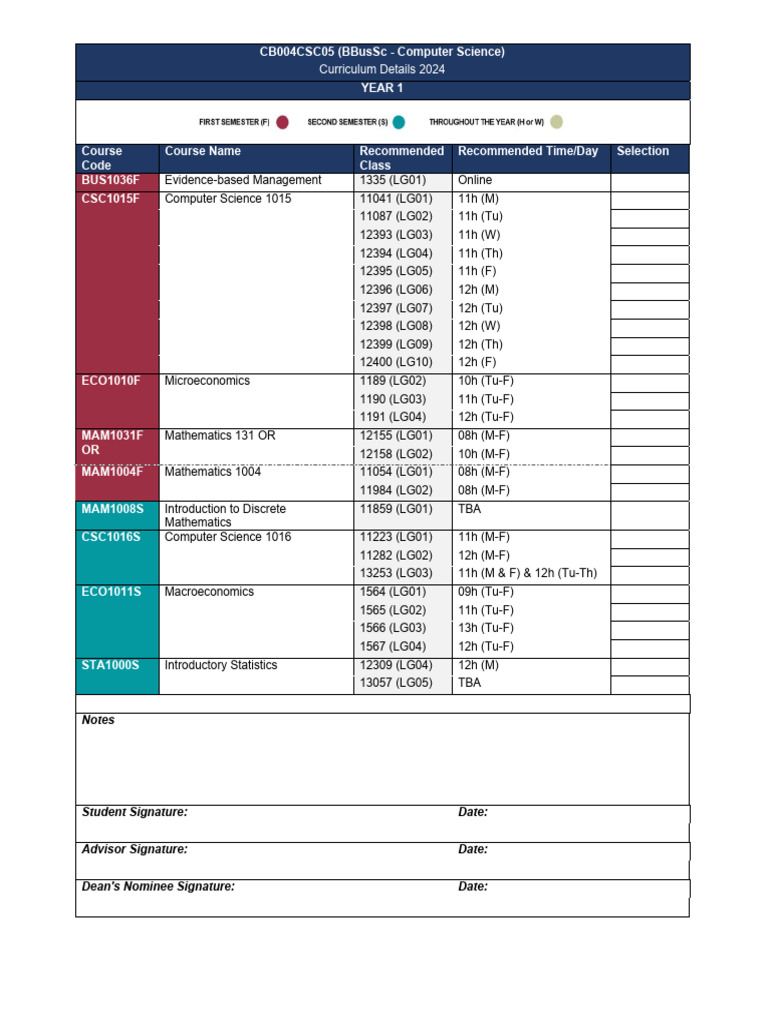 CB004CSC05 (BBusSc - Computer Science)
Curriculum Details 2024
YEAR 1

FIRST SEMESTER (F) SECOND SEMESTER (S) THROUGHOUT THE YEAR (H or W)

| Course Code | Course Name | Recommended Class | Recommended Time/Day | Selection |
|---|---|---|---|---|
| BUS1036F | Evidence-based Management | 1335 (LG01) | Online | |
| CSC1015F | Computer Science 1015 | 11041 (LG01) | 11h (M) | |
| | | 11087 (LG02) | 11h (Tu) | |
| | | 12393 (LG03) | 11h (W) | |
| | | 12394 (LG04) | 11h (Th) | |
| | | 12395 (LG05) | 11h (F) | |
| | | 12396 (LG06) | 12h (M) | |
| | | 12397 (LG07) | 12h (Tu) | |
| | | 12398 (LG08) | 12h (W) | |
| | | 12399 (LG09) | 12h (Th) | |
| | | 12400 (LG10) | 12h (F) | |
| ECO1010F | Microeconomics | 1189 (LG02) | 10h (Tu-F) | |
| | | 1190 (LG03) | 11h (Tu-F) | |
| | | 1191 (LG04) | 12h (Tu-F) | |
| MAM1031F OR | Mathematics 131 OR | 12155 (LG01) | 08h (M-F) | |
| | | 12158 (LG02) | 10h (M-F) | |
| MAM1004F | Mathematics 1004 | 11054 (LG01) | 08h (M-F) | |
| | | 11984 (LG02) | 08h (M-F) | |
| MAM1008S | Introduction to Discrete Mathematics | 11859 (LG01) | TBA | |
| CSC1016S | Computer Science 1016 | 11223 (LG01) | 11h (M-F) | |
| | | 11282 (LG02) | 12h (M-F) | |
| | | 13253 (LG03) | 11h (M & F) & 12h (Tu-Th) | |
| ECO1011S | Macroeconomics | 1564 (LG01) | 09h (Tu-F) | |
| | | 1565 (LG02) | 11h (Tu-F) | |
| | | 1566 (LG03) | 13h (Tu-F) | |
| | | 1567 (LG04) | 12h (Tu-F) | |
| STA1000S | Introductory Statistics | 12309 (LG04) | 12h (M) | |
| | | 13057 (LG05) | TBA | |

Notes

Student Signature: Date:

Advisor Signature: Date:

Dean's Nominee Signature: Date: